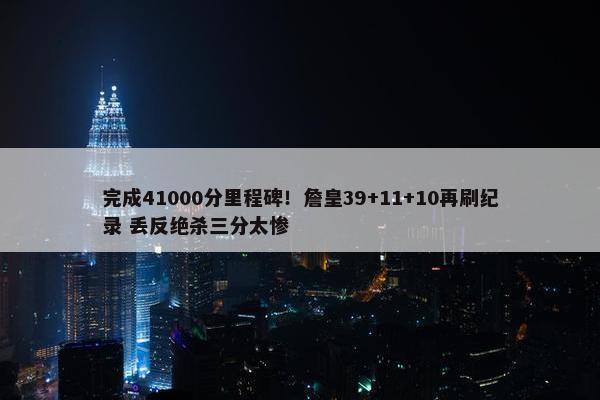 完成41000分里程碑！詹皇39+11+10再刷纪录 丢反绝杀三分太惨